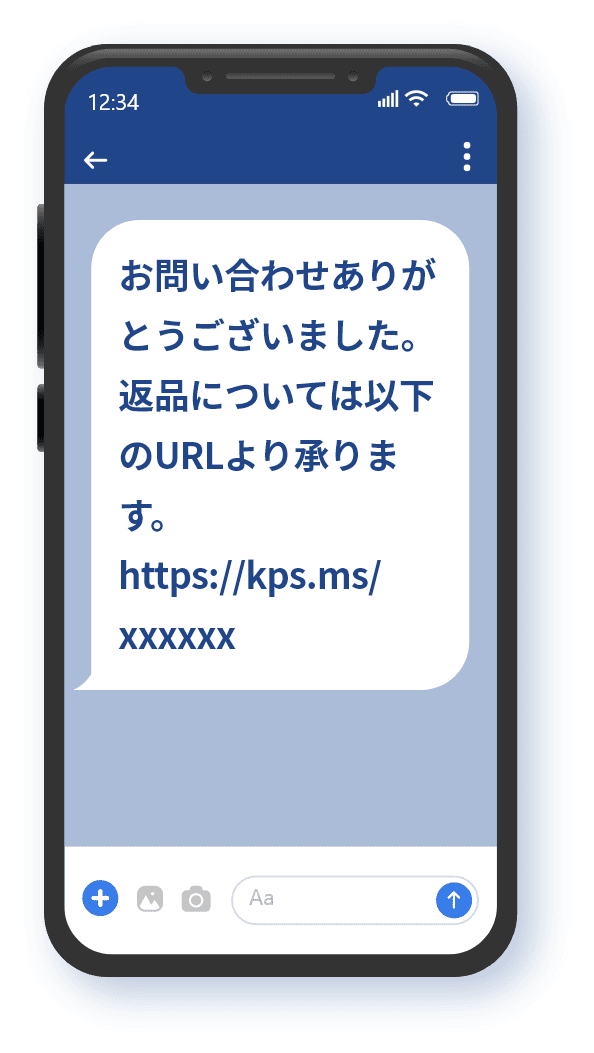 12:34

お問い合わせありがとうございました。返品については以下のURLより承ります。
https://kps.ms/xxxxxx

Aa